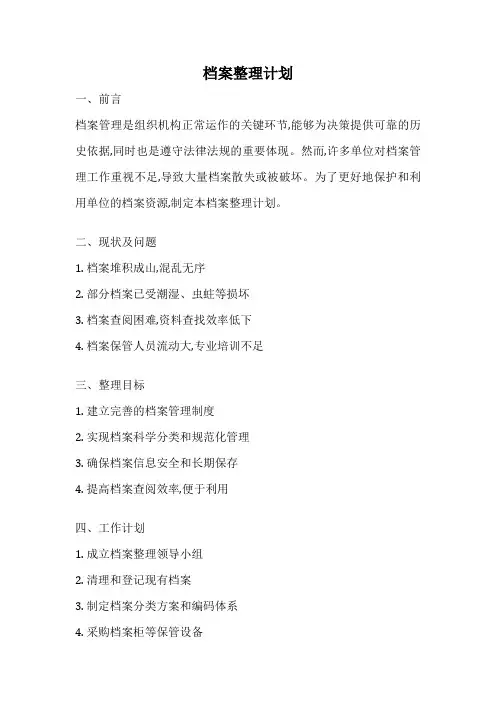 档案整理计划

一、前言

档案管理是组织机构正常运作的关键环节,能够为决策提供可靠的历史依据,同时也是遵守法律法规的重要体现。然而,许多单位对档案管理工作重视不足,导致大量档案散失或被破坏。为了更好地保护和利用单位的档案资源,制定本档案整理计划。

二、现状及问题

1. 档案堆积成山,混乱无序

2. 部分档案已受潮湿、虫蛀等损坏

3. 档案查阅困难,资料查找效率低下

4. 档案保管人员流动大,专业培训不足

三、整理目标

1. 建立完善的档案管理制度

2. 实现档案科学分类和规范化管理

3. 确保档案信息安全和长期保存

4. 提高档案查阅效率,便于利用

四、工作计划

1. 成立档案整理领导小组

2. 清理和登记现有档案

3. 制定档案分类方案和编码体系

4. 采购档案柜等保管设备